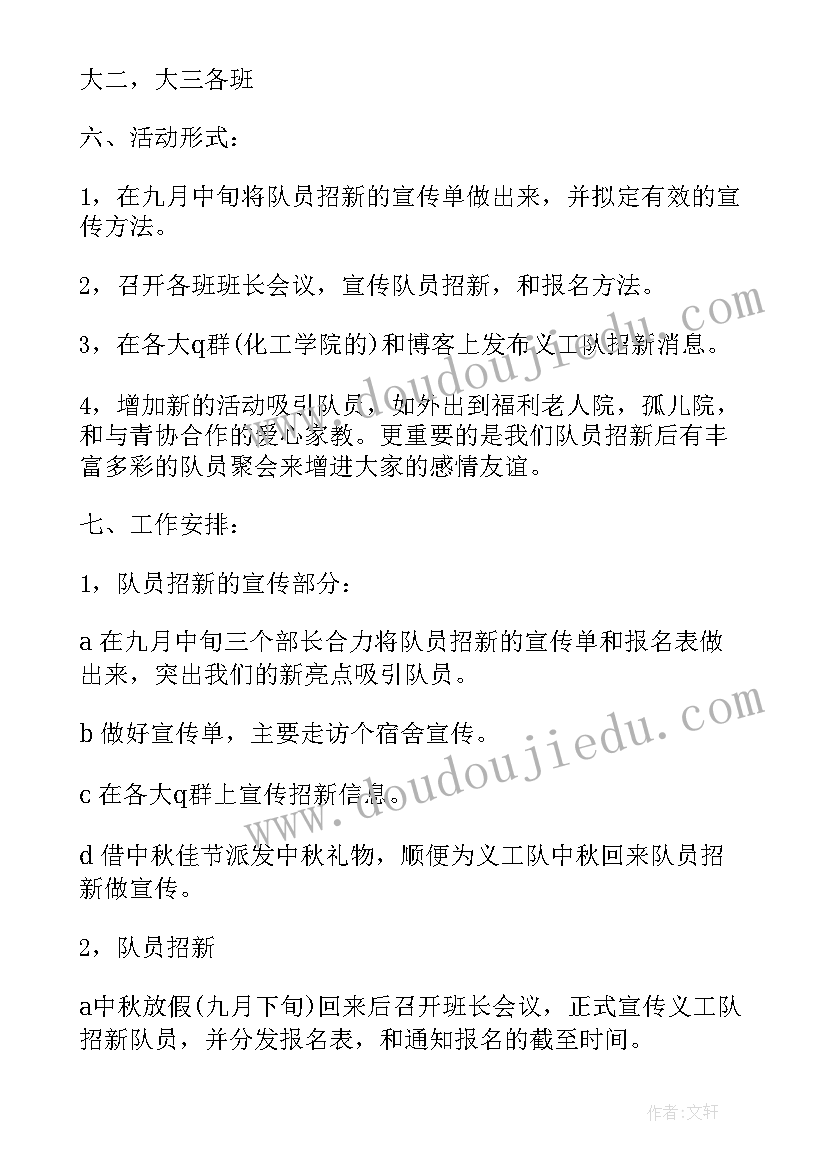 大二，大三各班

六、活动形式：

1，在九月中旬将队员招新的宣传单做出来，并拟定有效的宣传方法。

2，召开各班班长会议，宣传队员招新，和报名方法。

3，在各大q群(化工学院的)和博客上发布义工队招新消息。

4，增加新的活动吸引队员，如外出到福利老人院，孤儿院，和与青协合作的爱心家教。更重要的是我们队员招新后有丰富多彩的队员聚会来增进大家的感情友谊。

七、工作安排：

1，队员招新的宣传部分：

a 在九月中旬三个部长合力将队员招新的宣传单和报名表做出来，突出我们的新亮点吸引队员。

b 做好宣传单，主要走访个宿舍宣传。

c 在各大q群上宣传招新信息。

d 借中秋佳节派发中秋礼物，顺便为义工队中秋回来队员招新做宣传。

2，队员招新

a中秋放假(九月下旬)回来后召开班长会议，正式宣传义工队招新队员，并分发报名表，和通知报名的截至时间。

www.doudoujiedu.com

www.doudoujiedu.com

作者：文轩